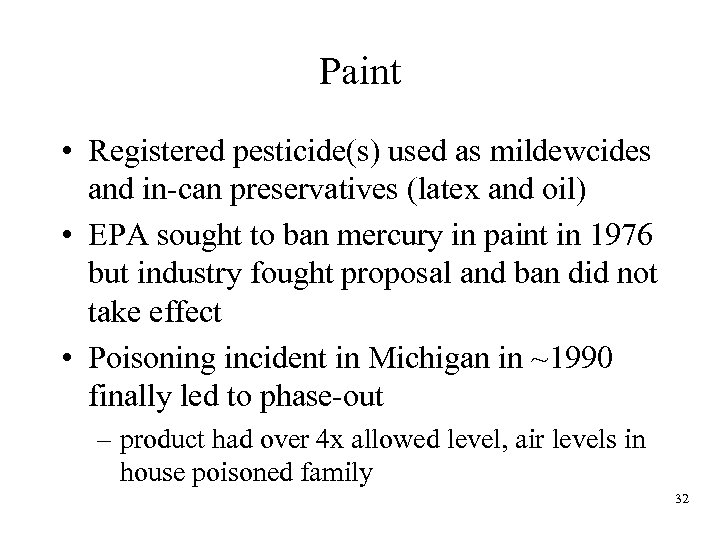 Paint

• Registered pesticide(s) used as mildewcides and in-can preservatives (latex and oil)
• EPA sought to ban mercury in paint in 1976 but industry fought proposal and ban did not take effect
• Poisoning incident in Michigan in ~1990 finally led to phase-out
– product had over 4x allowed level, air levels in house poisoned family

32